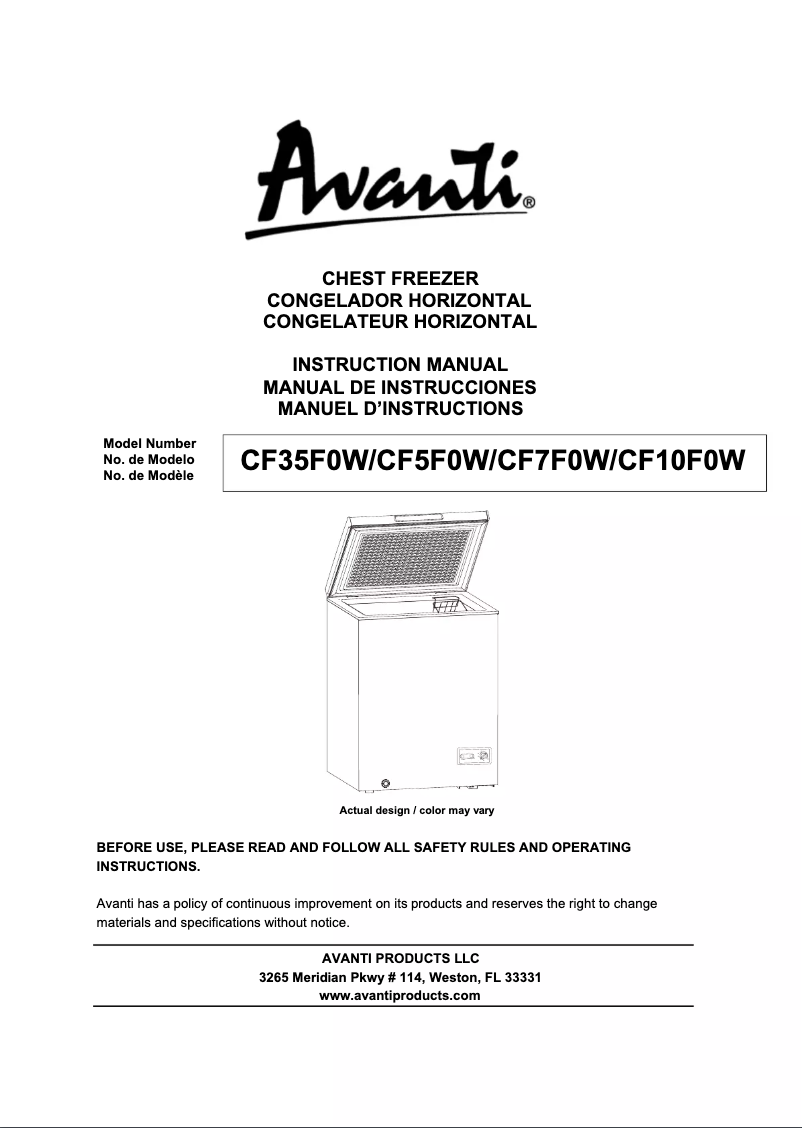 Avanti®

CHEST FREEZER
CONGELADOR HORIZONTAL
CONGELATEUR HORIZONTAL

INSTRUCTION MANUAL
MANUAL DE INSTRUCCIONES
MANUEL D'INSTRUCTIONS

Model Number
No. de Modelo
No. de Modèle

CF35F0W/CF5F0W/CF7F0W/CF10F0W

Actual design / color may vary

BEFORE USE, PLEASE READ AND FOLLOW ALL SAFETY RULES AND OPERATING INSTRUCTIONS.

Avanti has a policy of continuous improvement on its products and reserves the right to change materials and specifications without notice.

AVANTI PRODUCTS LLC
3265 Meridian Pkwy # 114, Weston, FL 33331
www.avantiproducts.com